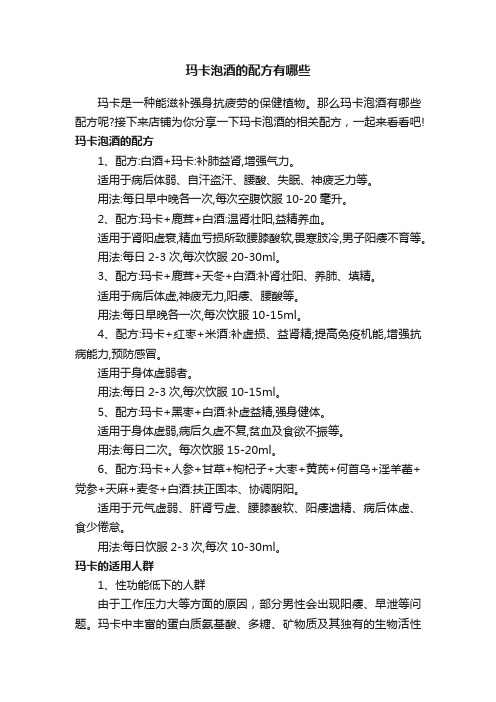 玛卡泡酒的配方有哪些

玛卡是一种能滋补强身抗疲劳的保健植物。那么玛卡泡酒有哪些配方呢?接下来店铺为你分享一下玛卡泡酒的相关配方，一起来看看吧!

玛卡泡酒的配方

1、配方:白酒+玛卡:补肺益肾,增强气力。

适用于病后体弱、自汗盗汗、腰酸、失眠、神疲乏力等。

用法:每日早中晚各一次,每次空腹饮服 10-20 毫升。

2、配方:玛卡+鹿茸+白酒:温肾壮阳,益精养血。

适用于肾阳虚衰,精血亏损所致腰膝酸软,畏寒肢冷,男子阳痿不育等。

用法:每日 2-3 次,每次饮服 20-30ml。

3、配方:玛卡+鹿茸+天冬+白酒:补肾壮阳、养肺、填精。

适用于病后体虚,神疲无力,阳痿、腰酸等。

用法:每日早晚各一次,每次饮服 10-15ml。

4、配方:玛卡+红枣+米酒:补虚损、益肾精;提高免疫机能,增强抗病能力,预防感冒。

适用于身体虚弱者。

用法:每日 2-3 次,每次饮服 10-15ml。

5、配方:玛卡+黑枣+白酒:补虚益精,强身健体。

适用于身体虚弱,病后久虚不复,贫血及食欲不振等。

用法:每日二次。每次饮服 15-20ml。

6、配方:玛卡+人参+甘草+枸杞子+大枣+黄芪+何首乌+淫羊藿+党参+天麻+麦冬+白酒:扶正固本、协调阴阳。

适用于元气虚弱、肝肾亏虚、腰膝酸软、阳痿遗精、病后体虚、食少倦怠。

用法:每日饮服 2-3 次,每次 10-30ml。

玛卡的适用人群

1、性功能低下的人群

由于工作压力大等方面的原因，部分男性会出现阳痿、早泄等问题。玛卡中丰富的蛋白质氨基酸、多糖、矿物质及其独有的生物活性